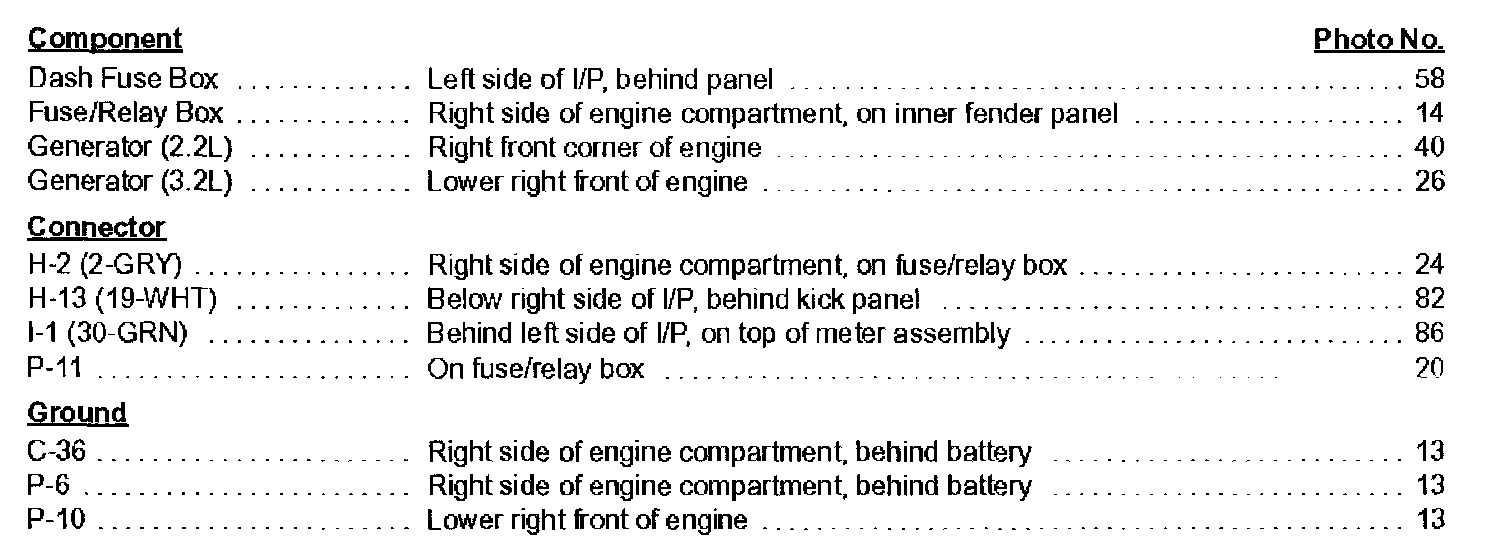 Component
Photo No.

Dash Fuse Box Left side of I/P, behind panel 58
Fuse/Relay Box Right side of engine compartment, on inner fender panel 14
Generator (2.2L) Right front corner of engine 40
Generator (3.2L) Lower right front of engine 26

Connector
H-2 (2-GRY) Right side of engine compartment, on fuse/relay box 24
H-13 (19-WHT) Below right side of I/P, behind kick panel 82
I-1 (30-GRN) Behind left side of I/P, on top of meter assembly 86
P-11 On fuse/relay box 20

Ground
C-36 Right side of engine compartment, behind battery 13
P-6 Right side of engine compartment, behind battery 13
P-10 Lower right front of engine 13